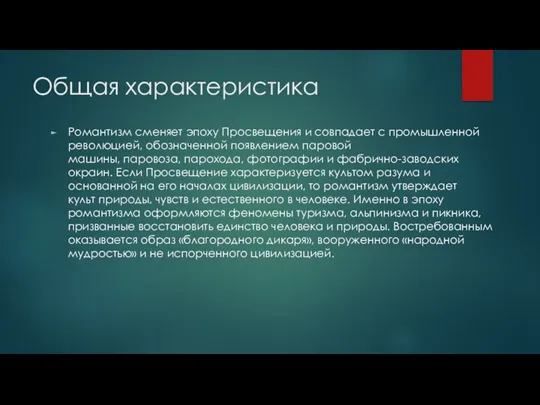 Общая характеристика

Романтизм сменяет эпоху Просвещения и совпадает с промышленной революцией, обозначенной появлением паровой машины, паровоза, парохода, фотографии и фабрично-заводских окраин. Если Просвещение характеризуется культом разума и основанной на его началах цивилизации, то романтизм утверждает культ природы, чувств и естественного в человеке. Именно в эпоху романтизма оформляются феномены туризма, альпинизма и пикника, призванные восстановить единство человека и природы. Востребованным оказывается образ «благородного дикаря», вооруженного «народной мудростью» и не испорченного цивилизацией.